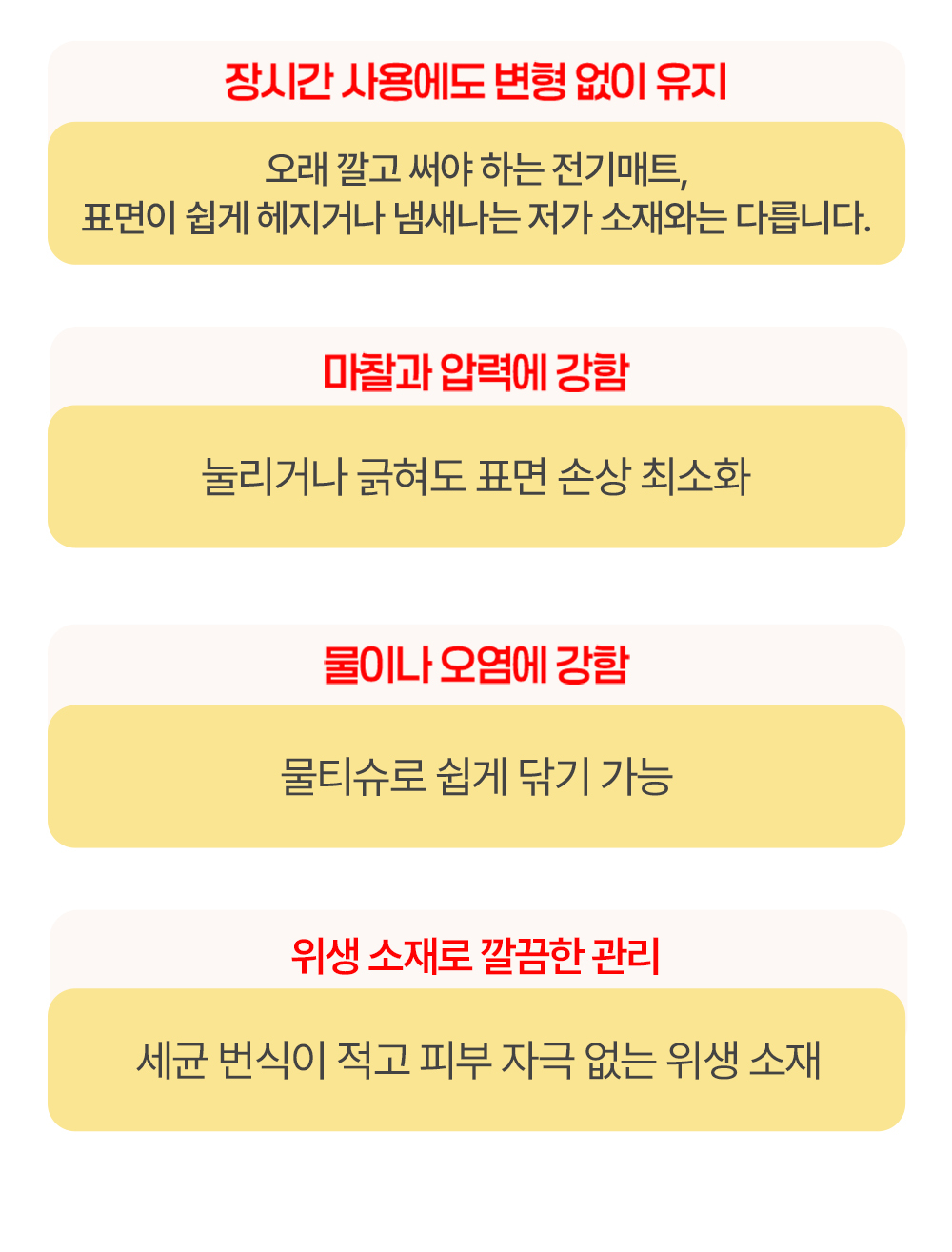 장시간 사용에도 변형 없이 유지

오래 깔고 써야 하는 전기매트,
표면이 쉽게 헤지거나 냄새나는 저가 소재와는 다릅니다.

마찰과 압력에 강함

눌리거나 긁혀도 표면 손상 최소화

물이나 오염에 강함

물티슈로 쉽게 닦기 가능

위생 소재로 깔끔한 관리

세균 번식이 적고 피부 자극 없는 위생 소재